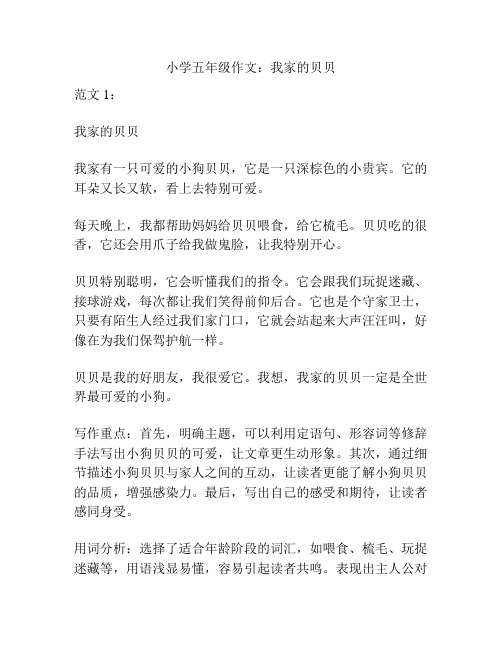 小学五年级作文：我家的贝贝

范文 1：

我家的贝贝

我家有一只可爱的小狗贝贝，它是一只深棕色的小贵宾。它的耳朵又长又软，看上去特别可爱。

每天晚上，我都帮助妈妈给贝贝喂食，给它梳毛。贝贝吃的很香，它还会用爪子给我做鬼脸，让我特别开心。

贝贝特别聪明，它会听懂我们的指令。它会跟我们玩捉迷藏、接球游戏，每次都让我们笑得前仰后合。它也是个守家卫士，只要有陌生人经过我们家门口，它就会站起来大声汪汪叫，好像在为我们保驾护航一样。

贝贝是我的好朋友，我很爱它。我想，我家的贝贝一定是全世界最可爱的小狗。

写作重点：首先，明确主题，可以利用定语句、形容词等修辞手法写出小狗贝贝的可爱，让文章更生动形象。其次，通过细节描述小狗贝贝与家人之间的互动，让读者更能了解小狗贝贝的品质，增强感染力。最后，写出自己的感受和期待，让读者感同身受。

用词分析：选择了适合年龄阶段的词汇，如喂食、梳毛、玩捉迷藏等，用语浅显易懂，容易引起读者共鸣。表现出主人公对